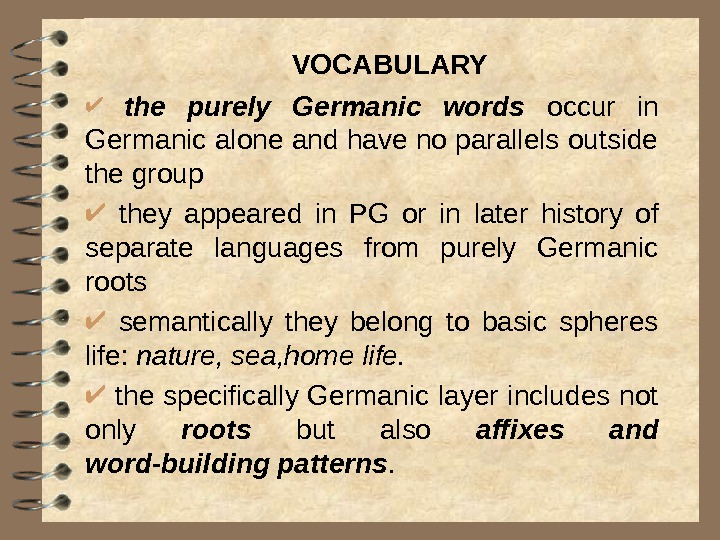 VOCABULARY

✔ the purely Germanic words occur in Germanic alone and have no parallels outside the group

✔ they appeared in PG or in later history of separate languages from purely Germanic roots

✔ semantically they belong to basic spheres life: nature, sea,home life.

✔ the specifically Germanic layer includes not only roots but also affixes and word-building patterns.